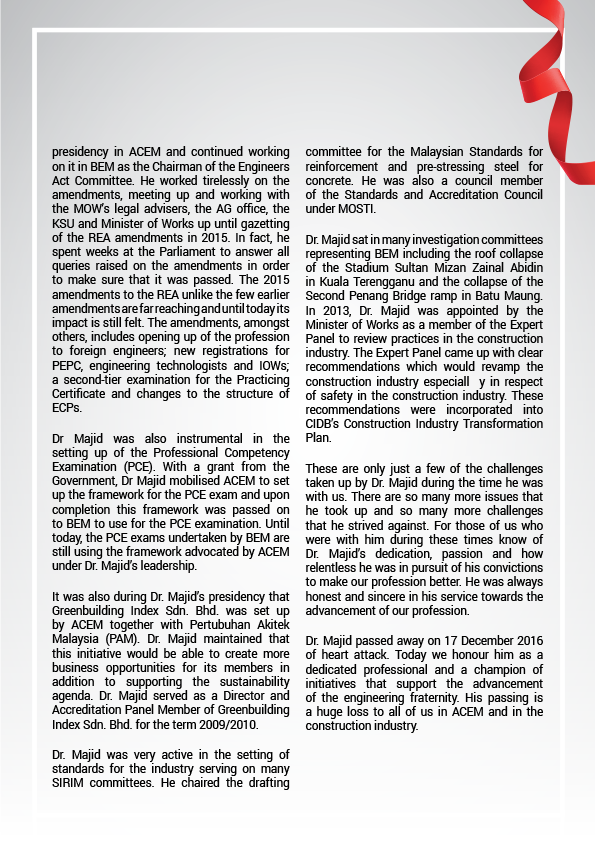 presidency in ACEM and continued working on it in BEM as the Chairman of the Engineers Act Committee. He worked tirelessly on the amendments, meeting up and working with the MOW's legal advisers, the AG office, the KSU and Minister of Works up until gazetting of the REA amendments in 2015. In fact, he spent weeks at the Parliament to answer all queries raised on the amendments in order to make sure that it was passed. The 2015 amendments to the REA unlike the few earlier amendments are far reaching and until today its impact is still felt. The amendments, amongst others, includes opening up of the profession to foreign engineers; new registrations for PEPC, engineering technologists and IOWs; a second-tier examination for the Practicing Certificate and changes to the structure of ECPs.

Dr Majid was also instrumental in the setting up of the Professional Competency Examination (PCE). With a grant from the Government, Dr Majid mobilised ACEM to set up the framework for the PCE exam and upon completion this framework was passed on to BEM to use for the PCE examination. Until today, the PCE exams undertaken by BEM are still using the framework advocated by ACEM under Dr. Majid's leadership.

It was also during Dr. Majid's presidency that Greenbuilding Index Sdn. Bhd. was set up by ACEM together with Pertubuhan Akitek Malaysia (PAM). Dr. Majid maintained that this initiative would be able to create more business opportunities for its members in addition to supporting the sustainability agenda. Dr. Majid served as a Director and Accreditation Panel Member of Greenbuilding Index Sdn. Bhd. for the term 2009/2010.

Dr. Majid was very active in the setting of standards for the industry serving on many SIRIM committees. He chaired the drafting committee for the Malaysian Standards for reinforcement and pre-stressing steel for concrete. He was also a council member of the Standards and Accreditation Council under MOSTI.

Dr. Majid sat in many investigation committees representing BEM including the roof collapse of the Stadium Sultan Mizan Zainal Abidin in Kuala Terengganu and the collapse of the Second Penang Bridge ramp in Batu Maung. In 2013, Dr. Majid was appointed by the Minister of Works as a member of the Expert Panel to review practices in the construction industry. The Expert Panel came up with clear recommendations which would revamp the construction industry especiall y in respect of safety in the construction industry. These recommendations were incorporated into CIDB's Construction Industry Transformation Plan.

These are only just a few of the challenges taken up by Dr. Majid during the time he was with us. There are so many more issues that he took up and so many more challenges that he strived against. For those of us who were with him during these times know of Dr. Majid's dedication, passion and how relentless he was in pursuit of his convictions to make our profession better. He was always honest and sincere in his service towards the advancement of our profession.

Dr. Majid passed away on 17 December 2016 of heart attack. Today we honour him as a dedicated professional and a champion of initiatives that support the advancement of the engineering fraternity. His passing is a huge loss to all of us in ACEM and in the construction industry.